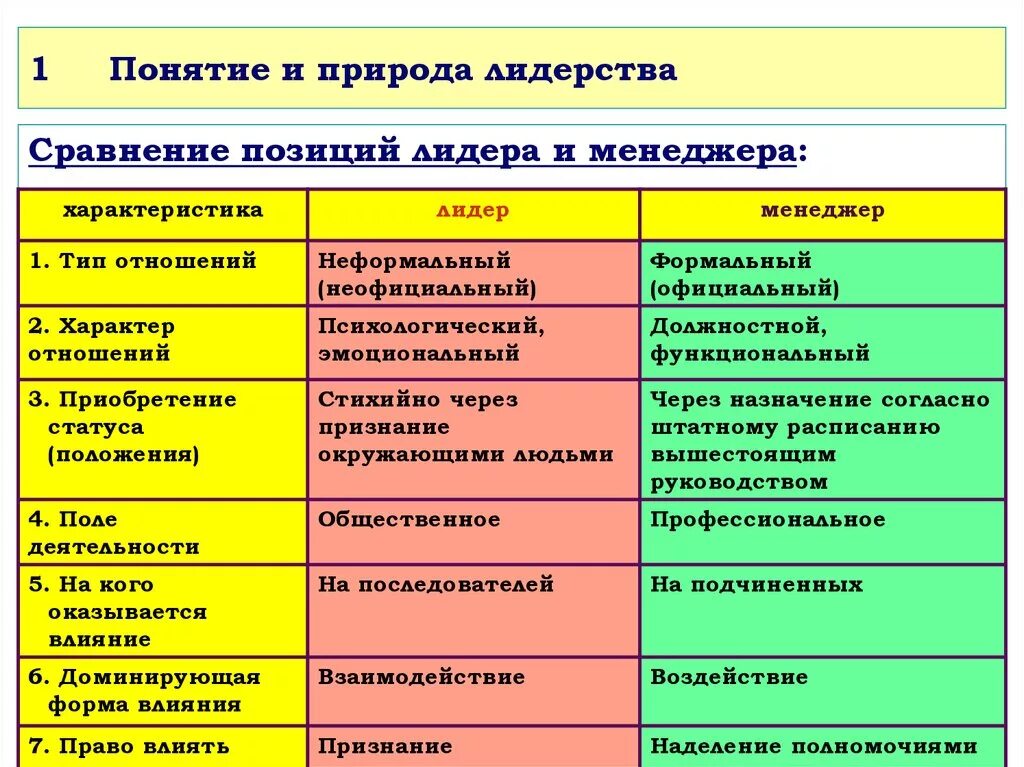 1 Понятие и природа лидерства

Сравнение позиций лидера и менеджера:

| характеристика | лидер | менеджер |
|---|---|---|
| 1. Тип отношений | Неформальный (неофициальный) | Формальный (официальный) |
| 2. Характер отношений | Психологический, эмоциональный | Должностной, функциональный |
| 3. Приобретение статуса (положения) | Стихийно через признание окружающими людьми | Через назначение согласно штатному расписанию вышестоящим руководством |
| 4. Поле деятельности | Общественное | Профессиональное |
| 5. На кого оказывается влияние | На последователей | На подчиненных |
| 6. Доминирующая форма влияния | Взаимодействие | Воздействие |
| 7. Право влиять | Признание | Наделение полномочиями |